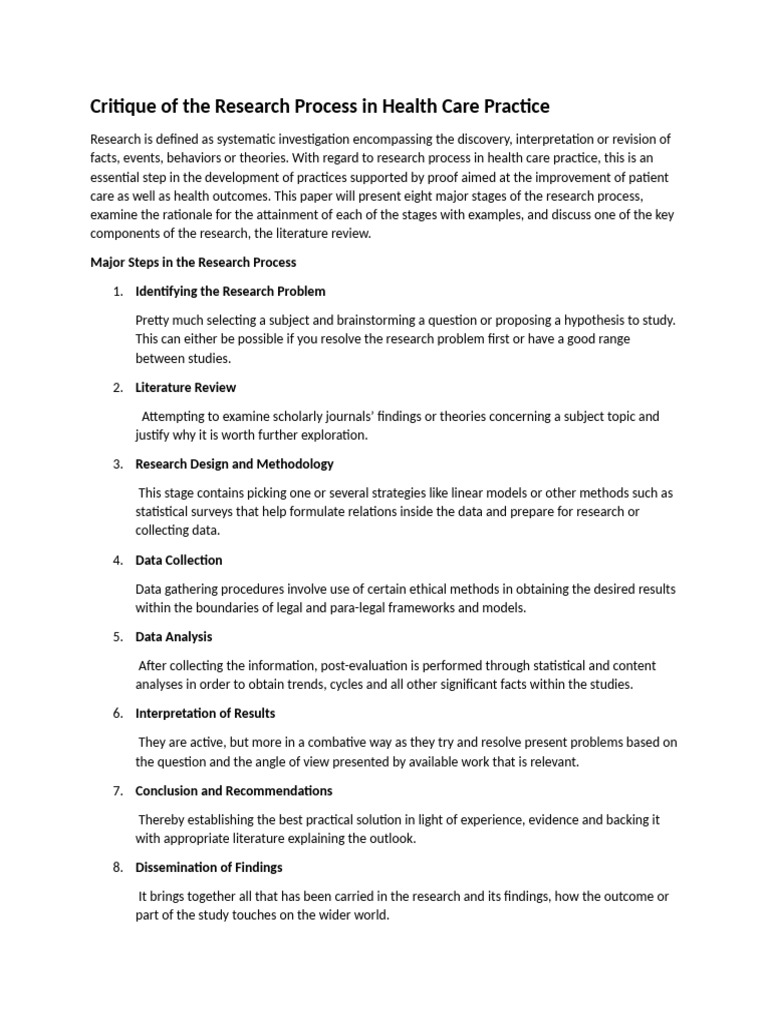 Critique of the Research Process in Health Care Practice

Research is defined as systematic investigation encompassing the discovery, interpretation or revision of facts, events, behaviors or theories. With regard to research process in health care practice, this is an essential step in the development of practices supported by proof aimed at the improvement of patient care as well as health outcomes. This paper will present eight major stages of the research process, examine the rationale for the attainment of each of the stages with examples, and discuss one of the key components of the research, the literature review.

Major Steps in the Research Process

1. Identifying the Research Problem

Pretty much selecting a subject and brainstorming a question or proposing a hypothesis to study. This can either be possible if you resolve the research problem first or have a good range between studies.

2. Literature Review

Attempting to examine scholarly journals' findings or theories concerning a subject topic and justify why it is worth further exploration.

3. Research Design and Methodology

This stage contains picking one or several strategies like linear models or other methods such as statistical surveys that help formulate relations inside the data and prepare for research or collecting data.

4. Data Collection

Data gathering procedures involve use of certain ethical methods in obtaining the desired results within the boundaries of legal and para-legal frameworks and models.

5. Data Analysis

After collecting the information, post-evaluation is performed through statistical and content analyses in order to obtain trends, cycles and all other significant facts within the studies.

6. Interpretation of Results

They are active, but more in a combative way as they try and resolve present problems based on the question and the angle of view presented by available work that is relevant.

7. Conclusion and Recommendations

Thereby establishing the best practical solution in light of experience, evidence and backing it with appropriate literature explaining the outlook.

8. Dissemination of Findings

It brings together all that has been carried in the research and its findings, how the outcome or part of the study touches on the wider world.